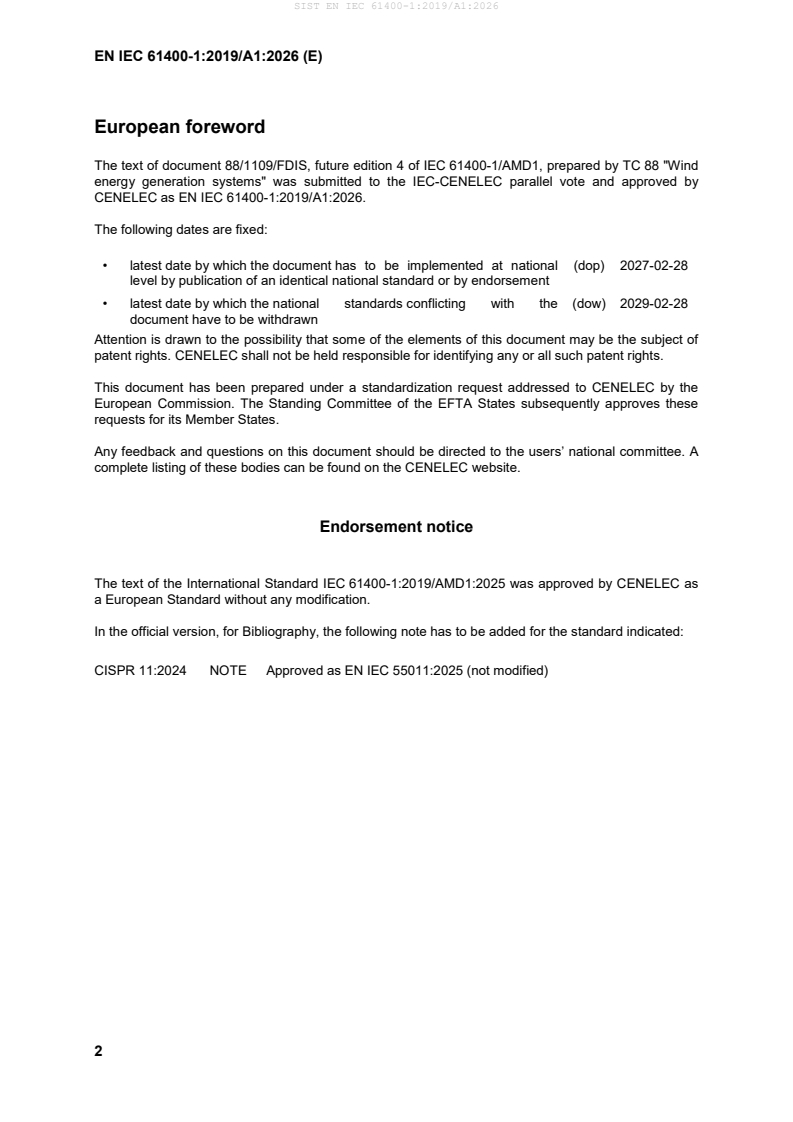 SIST EN IEC 61400-1:2019/A1:2026

EN IEC 61400-1:2019/A1:2026 (E)

European foreword

The text of document 88/1109/FDIS, future edition 4 of IEC 61400-1/AMD1, prepared by TC 88 "Wind energy generation systems" was submitted to the IEC-CENELEC parallel vote and approved by CENELEC as EN IEC 61400-1:2019/A1:2026.

The following dates are fixed:

• latest date by which the document has to be implemented at national level by publication of an identical national standard or by endorsement (dop) 2027-02-28

• latest date by which the national standards conflicting with the document have to be withdrawn (dow) 2029-02-28

Attention is drawn to the possibility that some of the elements of this document may be the subject of patent rights. CENELEC shall not be held responsible for identifying any or all such patent rights.

This document has been prepared under a standardization request addressed to CENELEC by the European Commission. The Standing Committee of the EFTA States subsequently approves these requests for its Member States.

Any feedback and questions on this document should be directed to the users' national committee. A complete listing of these bodies can be found on the CENELEC website.

Endorsement notice

The text of the International Standard IEC 61400-1:2019/AMD1:2025 was approved by CENELEC as a European Standard without any modification.

In the official version, for Bibliography, the following note has to be added for the standard indicated:

CISPR 11:2024 NOTE Approved as EN IEC 55011:2025 (not modified)

2